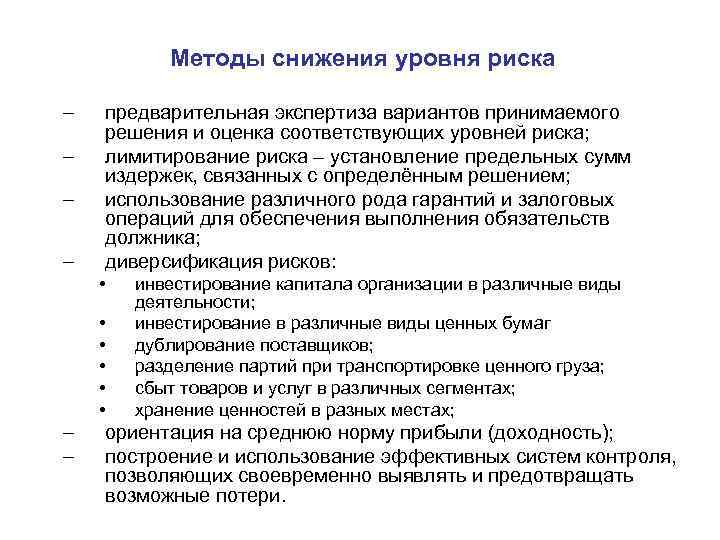 Методы снижения уровня риска

– предварительная экспертиза вариантов принимаемого решения и оценка соответствующих уровней риска;
– лимитирование риска – установление предельных сумм издержек, связанных с определённым решением;
– использование различного рода гарантий и залоговых операций для обеспечения выполнения обязательств должника;
– диверсификация рисков:
• инвестирование капитала организации в различные виды деятельности;
• инвестирование в различные виды ценных бумаг
• дублирование поставщиков;
• разделение партий при транспортировке ценного груза;
• сбыт товаров и услуг в различных сегментах;
• хранение ценностей в разных местах;
– ориентация на среднюю норму прибыли (доходность);
– построение и использование эффективных систем контроля, позволяющих своевременно выявлять и предотвращать возможные потери.